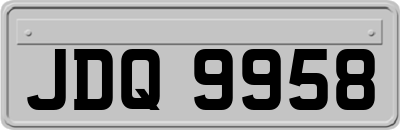 JDQ 9958